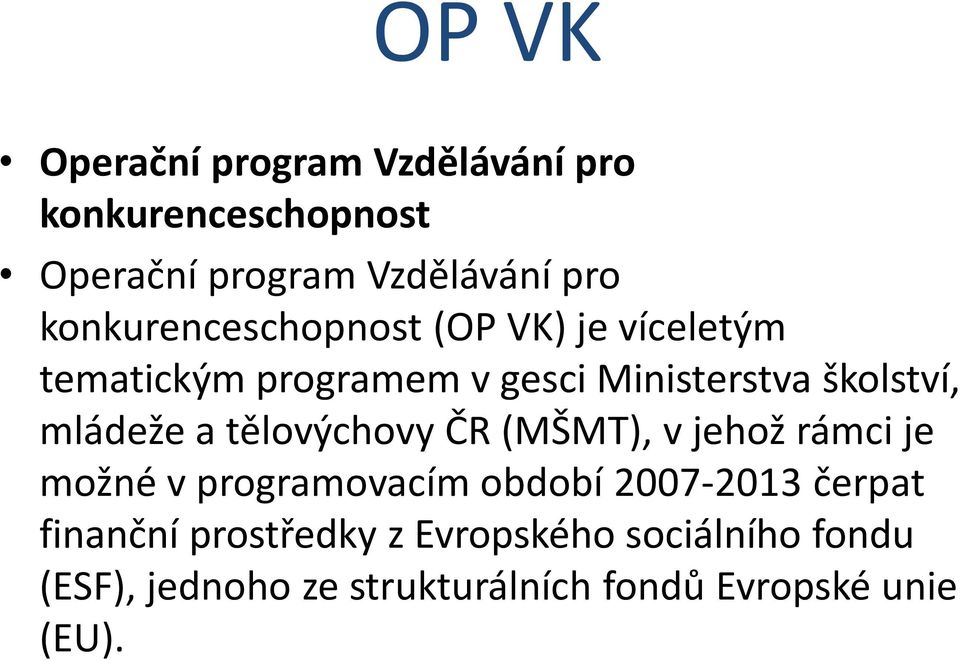 OP VK

• Operační program Vzdělávání pro konkurenceschopnost

• Operační program Vzdělávání pro konkurenceschopnost (OP VK) je víceletým tematickým programem v gesci Ministerstva školství, mládeže a tělovýchovy ČR (MŠMT), v jehož rámci je možné v programovacím období 2007-2013 čerpat finanční prostředky z Evropského sociálního fondu (ESF), jednoho ze strukturálních fondů Evropské unie (EU).